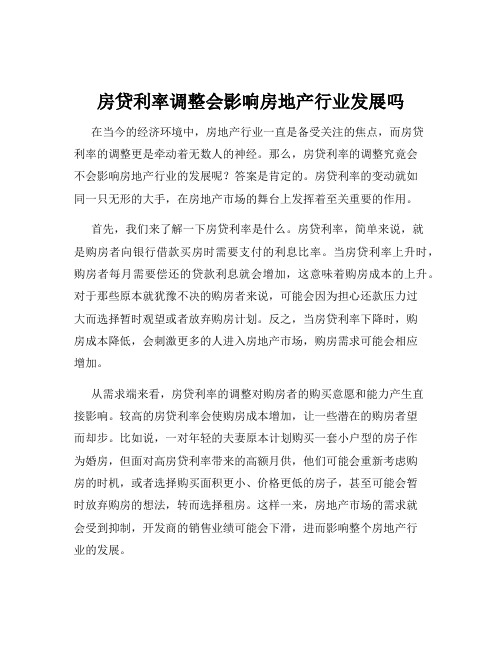 房贷利率调整会影响房地产行业发展吗

在当今的经济环境中，房地产行业一直是备受关注的焦点，而房贷利率的调整更是牵动着无数人的神经。那么，房贷利率的调整究竟会不会影响房地产行业的发展呢？答案是肯定的。房贷利率的变动就如同一只无形的大手，在房地产市场的舞台上发挥着至关重要的作用。

首先，我们来了解一下房贷利率是什么。房贷利率，简单来说，就是购房者向银行借款买房时需要支付的利息比率。当房贷利率上升时，购房者每月需要偿还的贷款利息就会增加，这意味着购房成本的上升。对于那些原本就犹豫不决的购房者来说，可能会因为担心还款压力过大而选择暂时观望或者放弃购房计划。反之，当房贷利率下降时，购房成本降低，会刺激更多的人进入房地产市场，购房需求可能会相应增加。

从需求端来看，房贷利率的调整对购房者的购买意愿和能力产生直接影响。较高的房贷利率会使购房成本增加，让一些潜在的购房者望而却步。比如说，一对年轻的夫妻原本计划购买一套小户型的房子作为婚房，但面对高房贷利率带来的高额月供，他们可能会重新考虑购房的时机，或者选择购买面积更小、价格更低的房子，甚至可能会暂时放弃购房的想法，转而选择租房。这样一来，房地产市场的需求就会受到抑制，开发商的销售业绩可能会下滑，进而影响整个房地产行业的发展。